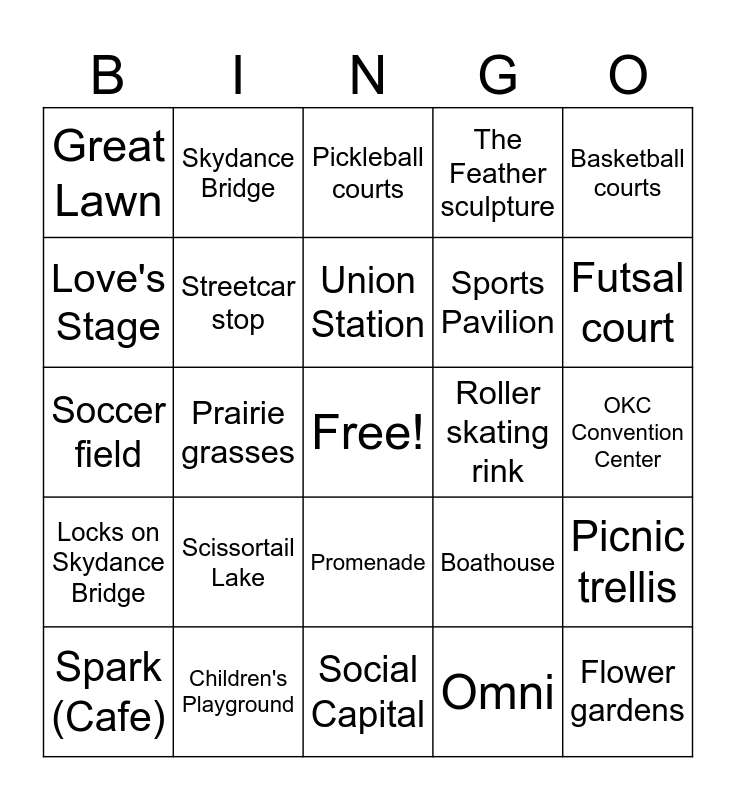 | B | I | N | G | O |
|---|---|---|---|---|
| Great Lawn | Skydance Bridge | Pickleball courts | The Feather sculpture | Basketball courts |
| Love's Stage | Streetcar stop | Union Station | Sports Pavilion | Futsal court |
| Soccer field | Prairie grasses | Free! | Roller skating rink | OKC Convention Center |
| Locks on Skydance Bridge | Scissortail Lake | Promenade | Boathouse | Picnic trellis |
| Spark (Cafe) | Children's Playground | Social Capital | Omni | Flower gardens |